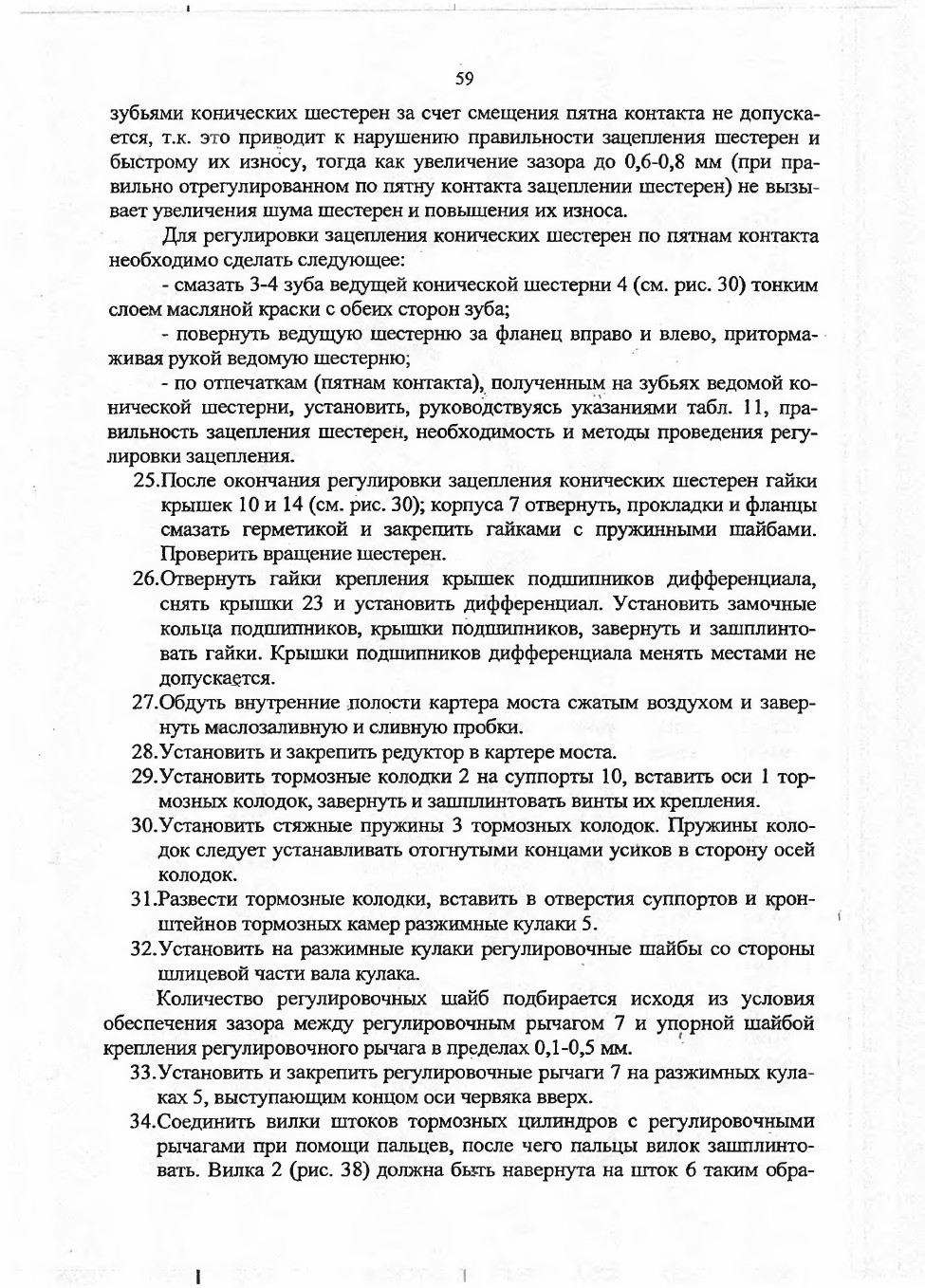 59

зубьями конических шестерен за счет смещения пятна контакта не допускается, т.к. это приводит к нарушению правильности зацепления шестерен и быстрому их износу, тогда как увеличение зазора до 0,6-0,8 мм (при правильно отрегулированном по пятну контакта зацеплении шестерен) не вызывает увеличения шума шестерен и повышения их износа.

Для регулировки зацепления конических шестерен по пятнам контакта необходимо сделать следующее:

- смазать 3-4 зуба ведущей конической шестерни 4 (см. рис. 30) тонким слоем масляной краски с обеих сторон зуба;

- повернуть ведущую шестерню за фланец вправо и влево, притормаживая рукой ведомую шестерню;

- по отпечаткам (пятнам контакта), полученным на зубьях ведомой конической шестерни, установить, руководствуясь указаниями табл. 11, правильность зацепления шестерен, необходимость и методы проведения регулировки зацепления.

25.После окончания регулировки зацепления конических шестерен гайки крышек 10 и 14 (см. рис. 30); корпуса 7 отвернуть, прокладки и фланцы смазать герметикой и закрепить гайками с пружинными шайбами. Проверить вращение шестерен.

26.Отвернуть гайки крепления крышек подшипников дифференциала, снять крышки 23 и установить дифференциал. Установить замочные кольца подшипников, крышки подшипников, завернуть и зашплинтовать гайки. Крышки подшипников дифференциала менять местами не допускается.

27.Обдуть внутренние полости картера моста сжатым воздухом и завернуть маслозаливную и сливную пробки.

28.Установить и закрепить редуктор в картере моста.

29.Установить тормозные колодки 2 на суппорты 10, вставить оси 1 тормозных колодок, завернуть и зашплинтовать винты их крепления.

30.Установить стяжные пружины 3 тормозных колодок. Пружины колодок следует устанавливать отогнутыми концами усиков в сторону осей колодок.

31.Развести тормозные колодки, вставить в отверстия суппортов и кронштейнов тормозных камер разжимные кулаки 5.

32.Установить на разжимные кулаки регулировочные шайбы со стороны шлицевой части вала кулака.

Количество регулировочных шайб подбирается исходя из условия обеспечения зазора между регулировочным рычагом 7 и упорной шайбой крепления регулировочного рычага в пределах 0,1-0,5 мм.

33.Установить и закрепить регулировочные рычаги 7 на разжимных кулаках 5, выступающим концом оси червяка вверх.

34.Соединить вилки штоков тормозных цилиндров с регулировочными рычагами при помощи пальцев, после чего пальцы вилок зашплинтовать. Вилка 2 (рис. 38) должна быть навернута на шток 6 таким обра-